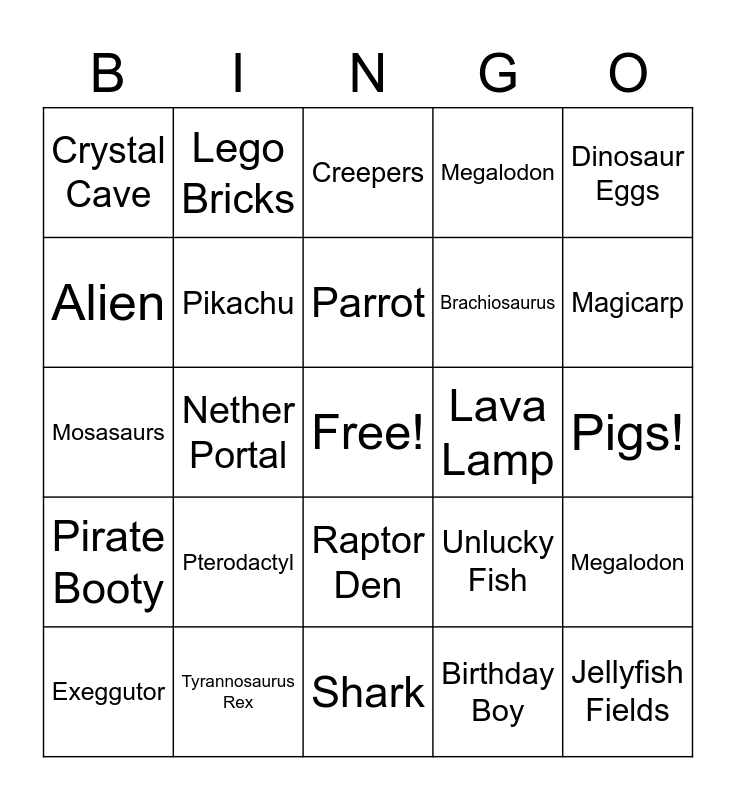 | B | I | N | G | O |
|---|---|---|---|---|
| Crystal Cave | Lego Bricks | Creepers | Megalodon | Dinosaur Eggs |
| Alien | Pikachu | Parrot | Brachiosaurus | Magicarp |
| Mosasaurs | Nether Portal | Free! | Lava Lamp | Pigs! |
| Pirate Booty | Pterodactyl | Raptor Den | Unlucky Fish | Megalodon |
| Exeggutor | Tyrannosaurus Rex | Shark | Birthday Boy | Jellyfish Fields |